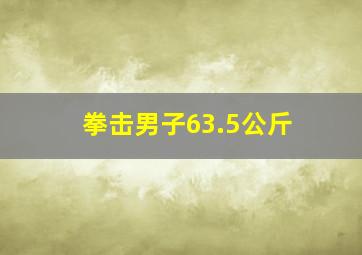 拳击男子63.5公斤